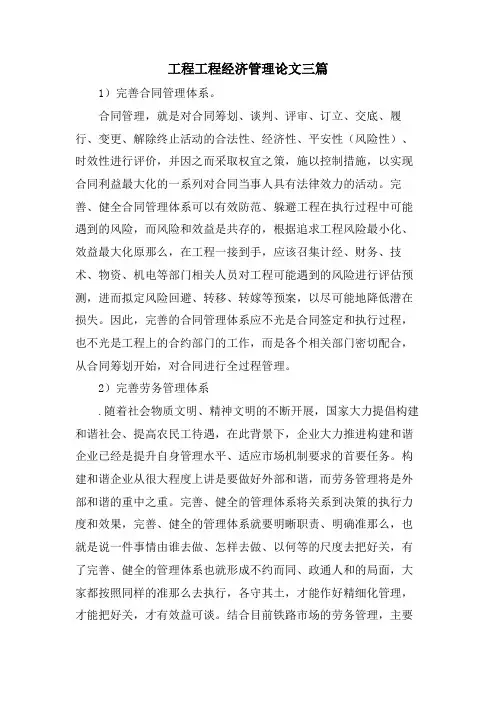 工程工程经济管理论文三篇

1）完善合同管理体系。

合同管理，就是对合同筹划、谈判、评审、订立、交底、履行、变更、解除终止活动的合法性、经济性、平安性（风险性）、时效性进行评价，并因之而采取权宜之策，施以控制措施，以实现合同利益最大化的一系列对合同当事人具有法律效力的活动。完善、健全合同管理体系可以有效防范、躲避工程在执行过程中可能遇到的风险，而风险和效益是共存的，根据追求工程风险最小化、效益最大化原那么，在工程一接到手，应该召集计经、财务、技术、物资、机电等部门相关人员对工程可能遇到的风险进行评估预测，进而拟定风险回避、转移、转嫁等预案，以尽可能地降低潜在损失。因此，完善的合同管理体系应不光是合同签定和执行过程，也不光是工程上的合约部门的工作，而是各个相关部门密切配合，从合同筹划开始，对合同进行全过程管理。

2）完善劳务管理体系

.随着社会物质文明、精神文明的不断开展，国家大力提倡构建和谐社会、提高农民工待遇，在此背景下，企业大力推进构建和谐企业已经是提升自身管理水平、适应市场机制要求的首要任务。构建和谐企业从很大程度上讲是要做好外部和谐，而劳务管理将是外部和谐的重中之重。完善、健全的管理体系将关系到决策的执行力度和效果，完善、健全的管理体系就要明晰职责、明确准那么，也就是说一件事情由谁去做、怎样去做、以何等的尺度去把好关，有了完善、健全的管理体系也就形成不约而同、政通人和的局面，大家都按照同样的准那么去执行，各守其土，才能作好精细化管理，才能把好关，才有效益可谈。结合目前铁路市场的劳务管理，主要